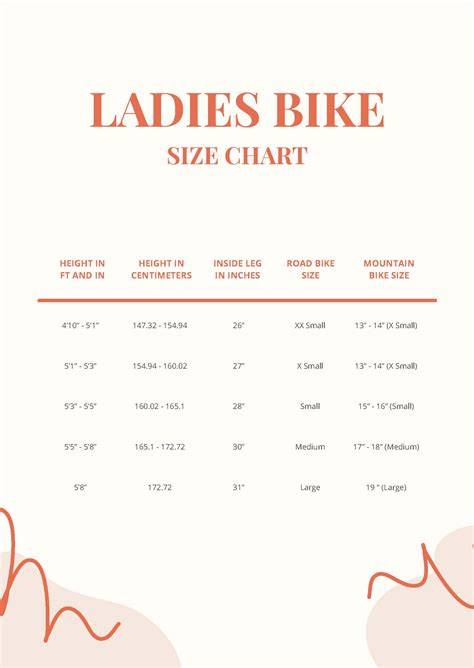 LADIES BIKE
SIZE CHART

| HEIGHT IN FT AND IN | HEIGHT IN CENTIMETERS | INSIDE LEG IN INCHES | ROAD BIKE SIZE | MOUNTAIN BIKE SIZE |
|---|---|---|---|---|
| 4'10" - 5'1" | 147.32 - 154.94 | 26" | XX Small | 13" - 14" (X Small) |
| 5'1" - 5'3" | 154.94 - 160.02 | 27" | X Small | 13" - 14" (X Small) |
| 5'3" - 5'5" | 160.02 - 165.1 | 28" | Small | 15" - 16" (Small) |
| 5'5" - 5'8" | 165.1 - 172.72 | 30" | Medium | 17" - 18" (Medium) |
| 5'8" | 172.72 | 31" | Large | 19 " (Large) |